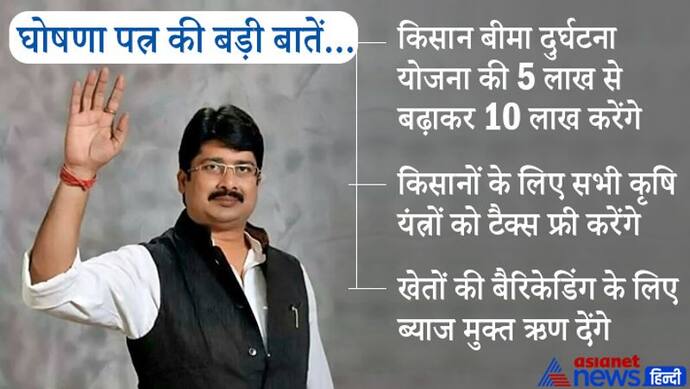 घोषणा पत्र की बड़ी बातें...

किसान बीमा दुर्घटना योजना की 5 लाख से बढ़ाकर 10 लाख करेंगे

किसानों के लिए सभी कृषि यंत्रों को टैक्स फ्री करेंगे

खेतों की बैरिकेडिंग के लिए ब्याज मुक्त ऋण देंगे

asianet news हिन्दी